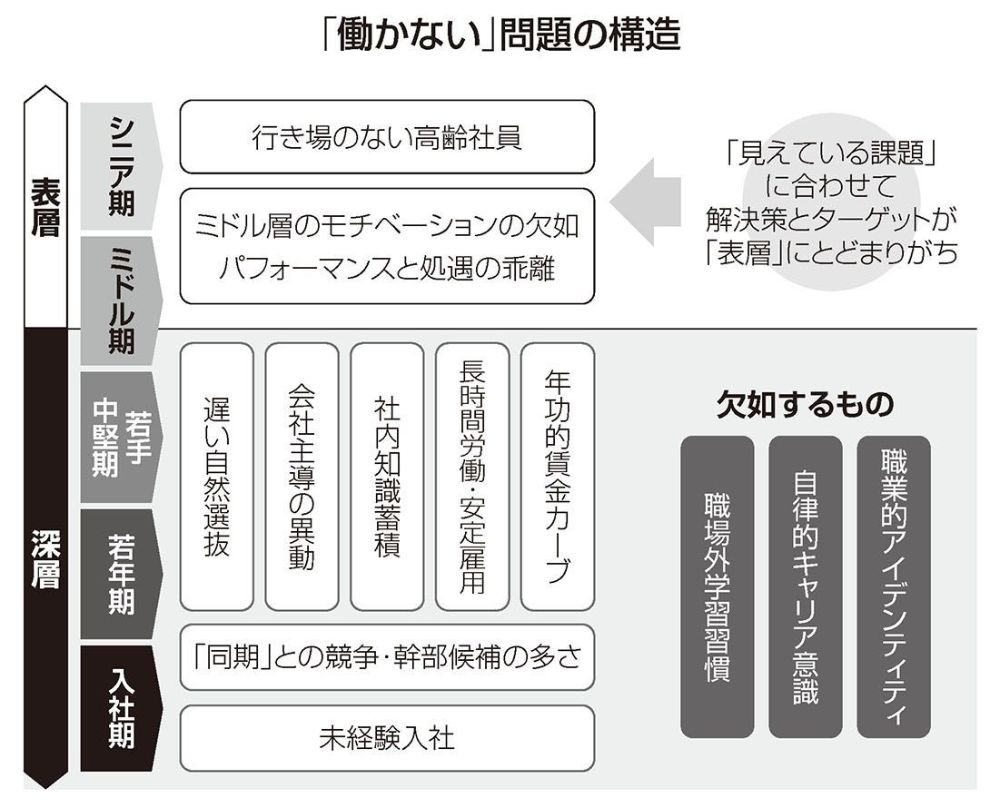 「働かない」問題の構造

表層

深層

シニア期

ミドル期

若手中堅期

若年期

入社期

行き場のない高齢社員

ミドル層のモチベーションの欠如
パフォーマンスと処遇の乖離

「見えている課題」に合わせて解決策とターゲットが「表層」にとどまりがち

遅い自然選抜

会社主導の異動

社内知識蓄積

長時間労働・安定雇用

年功的賃金カーブ

「同期」との競争・幹部候補の多さ

未経験入社

欠如するもの

職場外学習習慣

自律的キャリア意識

職業的アイデンティティ